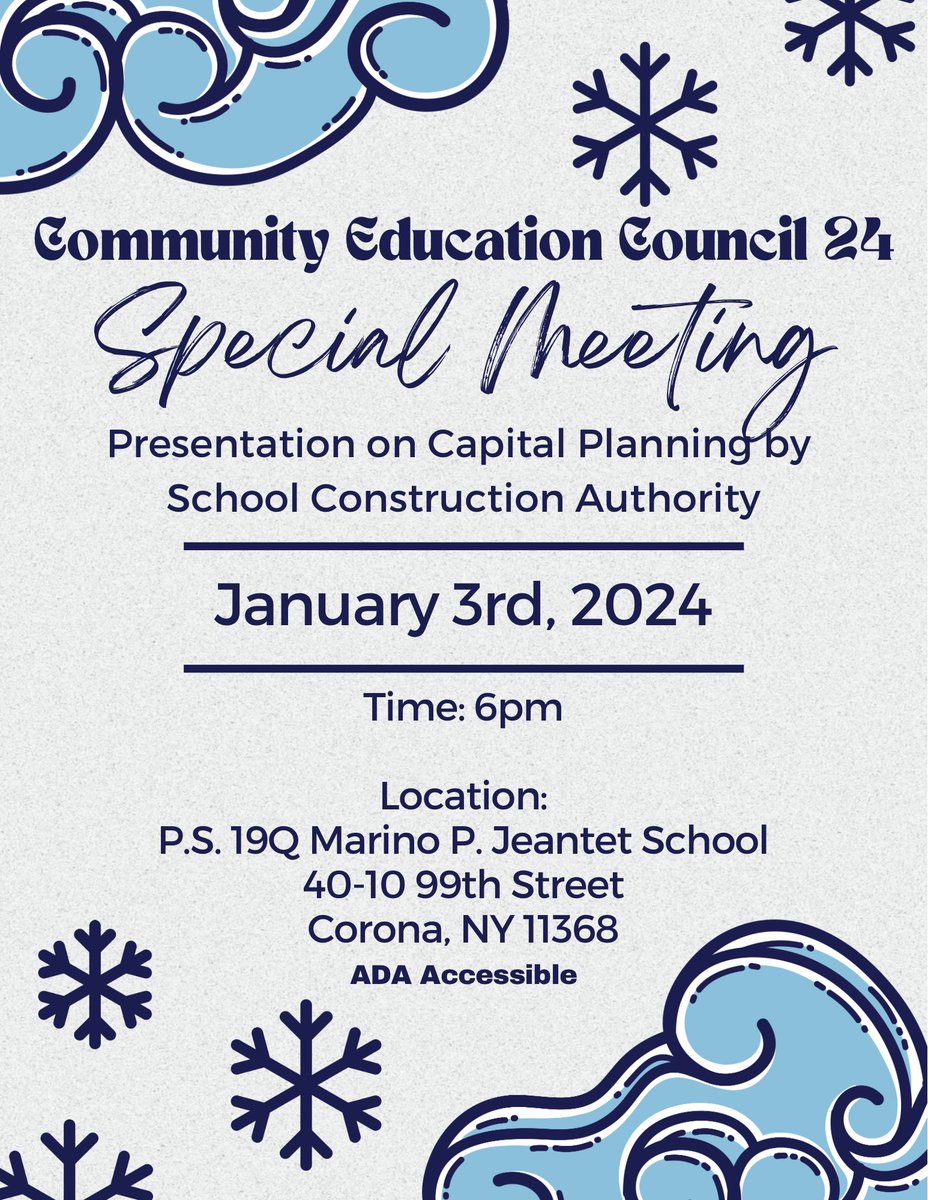 Community Education Council 24

Special Meeting

Presentation on Capital Planning by School Construction Authority

January 3rd, 2024

Time: 6pm

Location:
P.S. 19Q Marino P. Jeantet School
40-10 99th Street
Corona, NY 11368
ADA Accessible